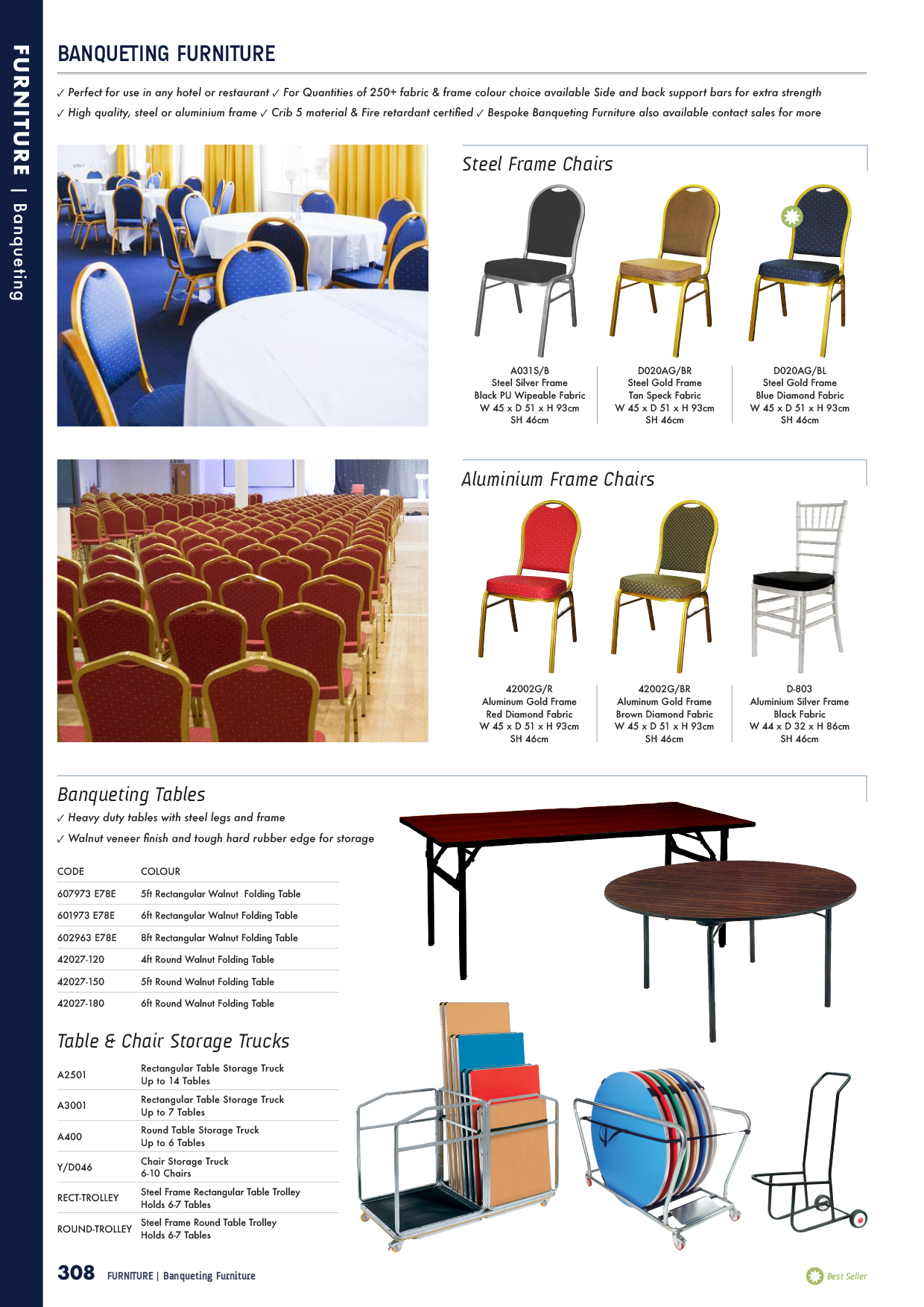 FURNITURE | Banqueting

BANQUETING FURNITURE

✓ Perfect for use in any hotel or restaurant ✓ For Quantities of 250+ fabric & frame colour choice available Side and back support bars for extra strength
✓ High quality, steel or aluminium frame ✓ Crib 5 material & Fire retardant certified ✓ Bespoke Banqueting Furniture also available contact sales for more

Steel Frame Chairs

A031S/B
Steel Silver Frame
Black PU Wipeable Fabric
W 45 x D 51 x H 93cm
SH 46cm

D020AG/BR
Steel Gold Frame
Tan Speck Fabric
W 45 x D 51 x H 93cm
SH 46cm

D020AG/BL
Steel Gold Frame
Blue Diamond Fabric
W 45 x D 51 x H 93cm
SH 46cm

Aluminium Frame Chairs

42002G/R
Aluminum Gold Frame
Red Diamond Fabric
W 45 x D 51 x H 93cm
SH 46cm

42002G/BR
Aluminum Gold Frame
Brown Diamond Fabric
W 45 x D 51 x H 93cm
SH 46cm

D-803
Aluminium Silver Frame
Black Fabric
W 44 x D 32 x H 86cm
SH 46cm

Banqueting Tables
✓ Heavy duty tables with steel legs and frame
✓ Walnut veneer finish and tough hard rubber edge for storage

| CODE | COLOUR |
|---|---|
| 607973 E78E | 5ft Rectangular Walnut Folding Table |
| 601973 E78E | 6ft Rectangular Walnut Folding Table |
| 602963 E78E | 8ft Rectangular Walnut Folding Table |
| 42027-120 | 4ft Round Walnut Folding Table |
| 42027-150 | 5ft Round Walnut Folding Table |
| 42027-180 | 6ft Round Walnut Folding Table |

Table & Chair Storage Trucks

| | |
|---|---|
| A2501 | Rectangular Table Storage Truck Up to 14 Tables |
| A3001 | Rectangular Table Storage Truck Up to 7 Tables |
| A400 | Round Table Storage Truck Up to 6 Tables |
| Y/D046 | Chair Storage Truck 6-10 Chairs |
| RECT-TROLLEY | Steel Frame Rectangular Table Trolley Holds 6-7 Tables |
| ROUND-TROLLEY | Steel Frame Round Table Trolley Holds 6-7 Tables |

308 FURNITURE | Banqueting Furniture

Best Seller